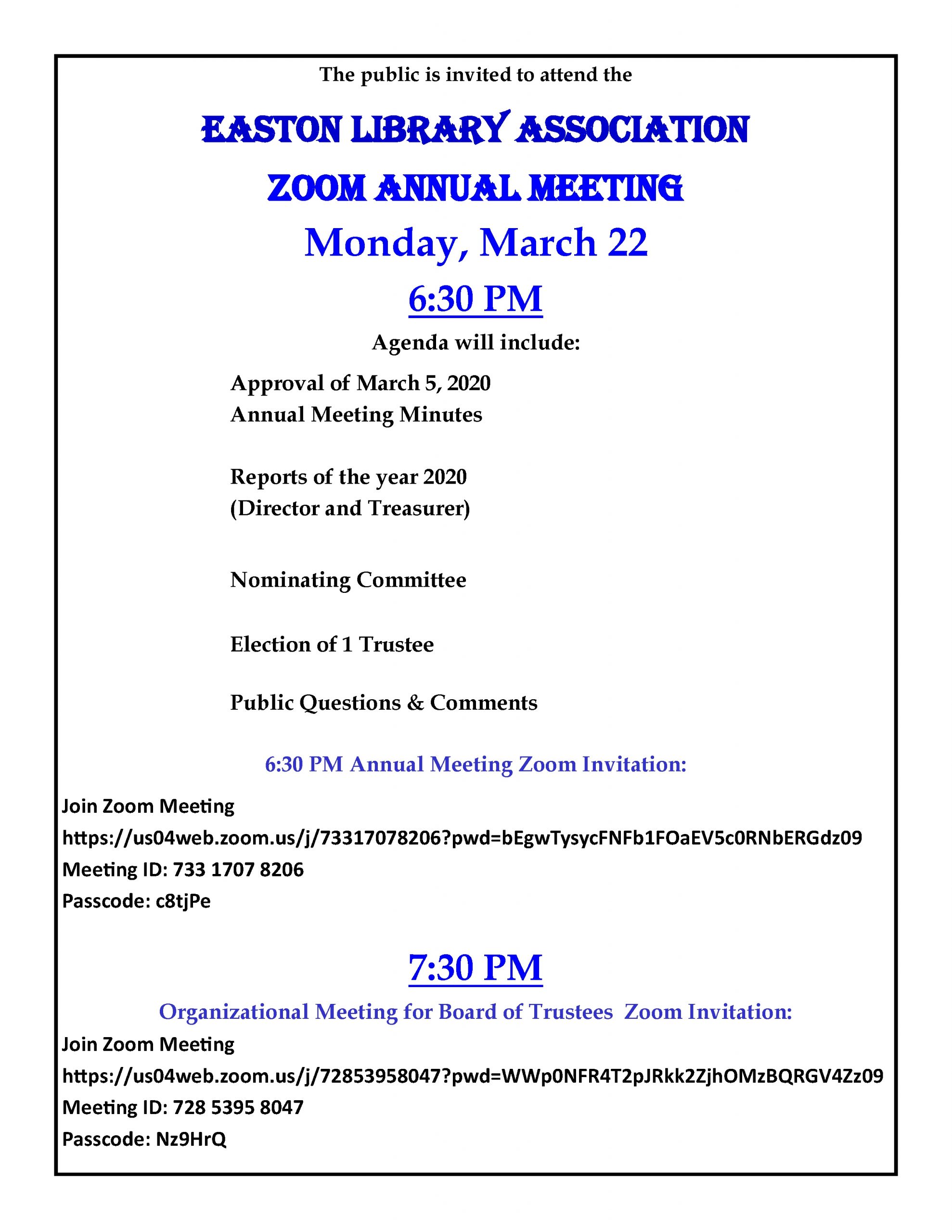 The public is invited to attend the

EASTON LIBRARY ASSOCIATION

ZOOM ANNUAL MEETING

Monday, March 22

6:30 PM

Agenda will include:

Approval of March 5, 2020
Annual Meeting Minutes

Reports of the year 2020
(Director and Treasurer)

Nominating Committee

Election of 1 Trustee

Public Questions & Comments

6:30 PM Annual Meeting Zoom Invitation:

Join Zoom Meeting
https://us04web.zoom.us/j/73317078206?pwd=bEgwTysycFNFb1FOaEV5c0RNbERGdz09
Meeting ID: 733 1707 8206
Passcode: c8tjPe

7:30 PM

Organizational Meeting for Board of Trustees Zoom Invitation:

Join Zoom Meeting
https://us04web.zoom.us/j/72853958047?pwd=WWp0NFR4T2pJRkk2ZjhOMzBQRGV4Zz09
Meeting ID: 728 5395 8047
Passcode: Nz9HrQ